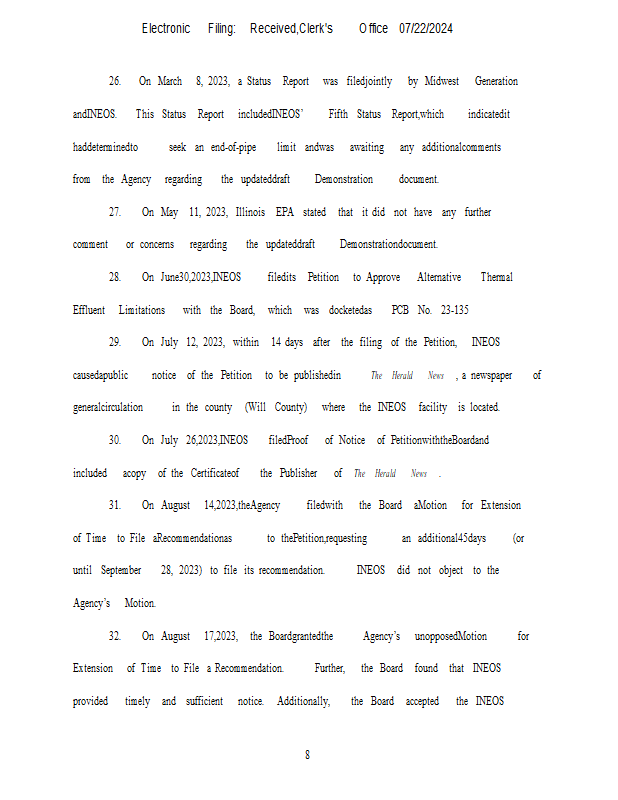 Electronic Filing: Received,Clerk's Office 07/22/2024

26. On March 8, 2023, a Status Report was filedjointly by Midwest Generation andINEOS. This Status Report includedINEOS' Fifth Status Report,which indicatedit haddeterminedto seek an end-of-pipe limit andwas awaiting any additionalcomments from the Agency regarding the updateddraft Demonstration document.

27. On May 11, 2023, Illinois EPA stated that it did not have any further comment or concerns regarding the updateddraft Demonstrationdocument.

28. On June30,2023,INEOS filedits Petition to Approve Alternative Thermal Effluent Limitations with the Board, which was docketedas PCB No. 23-135

29. On July 12, 2023, within 14 days after the filing of the Petition, INEOS causedapublic notice of the Petition to be publishedin The Herald News , a newspaper of generalcirculation in the county (Will County) where the INEOS facility is located.

30. On July 26,2023,INEOS filedProof of Notice of PetitionwiththeBoardand included acopy of the Certificateof the Publisher of The Herald News .

31. On August 14,2023,theAgency filedwith the Board aMotion for Extension of Time to File aRecommendationas to thePetition,requesting an additional45days (or until September 28, 2023) to file its recommendation. INEOS did not object to the Agency's Motion.

32. On August 17,2023, the Boardgrantedthe Agency's unopposedMotion for Extension of Time to File a Recommendation. Further, the Board found that INEOS provided timely and sufficient notice. Additionally, the Board accepted the INEOS

8